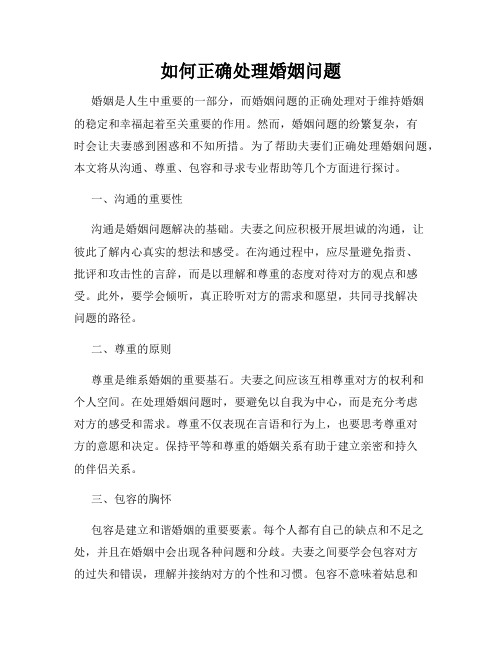 如何正确处理婚姻问题

婚姻是人生中重要的一部分，而婚姻问题的正确处理对于维持婚姻的稳定和幸福起着至关重要的作用。然而，婚姻问题的纷繁复杂，有时会让夫妻感到困惑和不知所措。为了帮助夫妻们正确处理婚姻问题，本文将从沟通、尊重、包容和寻求专业帮助等几个方面进行探讨。

一、沟通的重要性

沟通是婚姻问题解决的基础。夫妻之间应积极开展坦诚的沟通，让彼此了解内心真实的想法和感受。在沟通过程中，应尽量避免指责、批评和攻击性的言辞，而是以理解和尊重的态度对待对方的观点和感受。此外，要学会倾听，真正聆听对方的需求和愿望，共同寻找解决问题的路径。

二、尊重的原则

尊重是维系婚姻的重要基石。夫妻之间应该互相尊重对方的权利和个人空间。在处理婚姻问题时，要避免以自我为中心，而是充分考虑对方的感受和需求。尊重不仅表现在言语和行为上，也要思考尊重对方的意愿和决定。保持平等和尊重的婚姻关系有助于建立亲密和持久的伴侣关系。

三、包容的胸怀

包容是建立和谐婚姻的重要要素。每个人都有自己的缺点和不足之处，并且在婚姻中会出现各种问题和分歧。夫妻之间要学会包容对方的过失和错误，理解并接纳对方的个性和习惯。包容不意味着姑息和